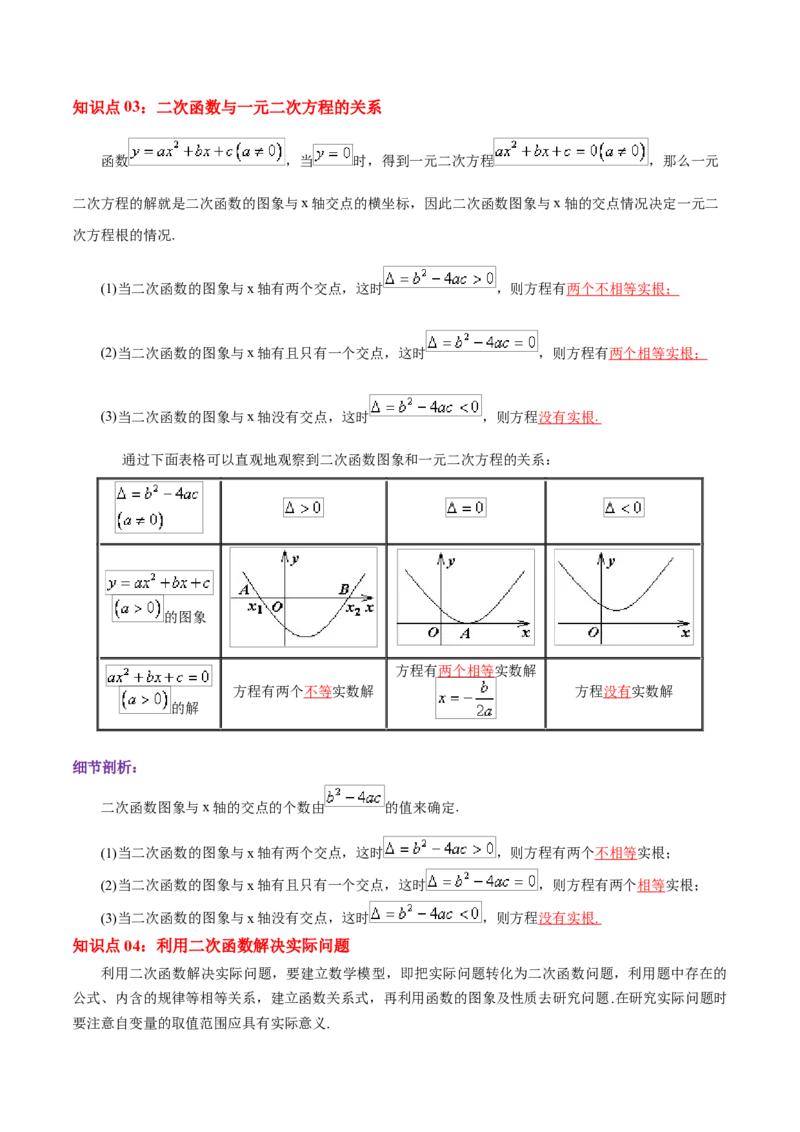 知识点 03：二次函数与一元二次方程的关系

函数$y=ax^2+bx+c(a\neq 0)$，当$y=0$时，得到一元二次方程$ax^2+bx+c=0(a\neq 0)$，那么一元二次方程的解就是二次函数的图象与 x 轴交点的横坐标，因此二次函数图象与 x 轴的交点情况决定一元二次方程根的情况.

(1)当二次函数的图象与 x 轴有两个交点，这时$\Delta=b^2-4ac>0$，则方程有两个不相等实根；

(2)当二次函数的图象与 x 轴有且只有一个交点，这时$\Delta=b^2-4ac=0$，则方程有两个相等实根；

(3)当二次函数的图象与 x 轴没有交点，这时$\Delta=b^2-4ac<0$，则方程没有实根.

通过下面表格可以直观地观察到二次函数图象和一元二次方程的关系：

| $\Delta=b^2-4ac$ $(a\neq 0)$ | $\Delta>0$ | $\Delta=0$ | $\Delta<0$ |
|---|---|---|---|
| $y=ax^2+bx+c$ $(a>0)$的图象 | y A B $x_1$ O $x_2$ x | y O A x | y O x |
| $ax^2+bx+c=0$ $(a>0)$的解 | 方程有两个不等实数解 | 方程有两个相等实数解 $x=-\frac{b}{2a}$ | 方程没有实数解 |

细节剖析：

二次函数图象与 x 轴的交点的个数由$b^2-4ac$的值来确定.

(1)当二次函数的图象与 x 轴有两个交点，这时$\Delta=b^2-4ac>0$，则方程有两个不相等实根；

(2)当二次函数的图象与 x 轴有且只有一个交点，这时$\Delta=b^2-4ac=0$，则方程有两个相等实根；

(3)当二次函数的图象与 x 轴没有交点，这时$\Delta=b^2-4ac<0$，则方程没有实根.

知识点 04：利用二次函数解决实际问题

利用二次函数解决实际问题，要建立数学模型，即把实际问题转化为二次函数问题，利用题中存在的公式、内含的规律等相等关系，建立函数关系式，再利用函数的图象及性质去研究问题.在研究实际问题时要注意自变量的取值范围应具有实际意义.